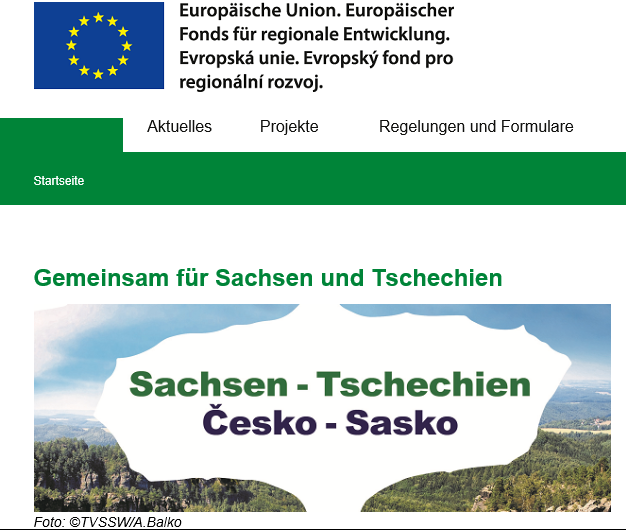 Europäische Union. Europäischer Fonds für regionale Entwicklung. Evropská unie. Evropský fond pro regionální rozvoj.

Aktuelles
Projekte
Regelungen und Formulare

Startseite

Gemeinsam für Sachsen und Tschechien

Sachsen - Tschechien
Česko - Sasko

Foto: ©TVSSW/A.Balko